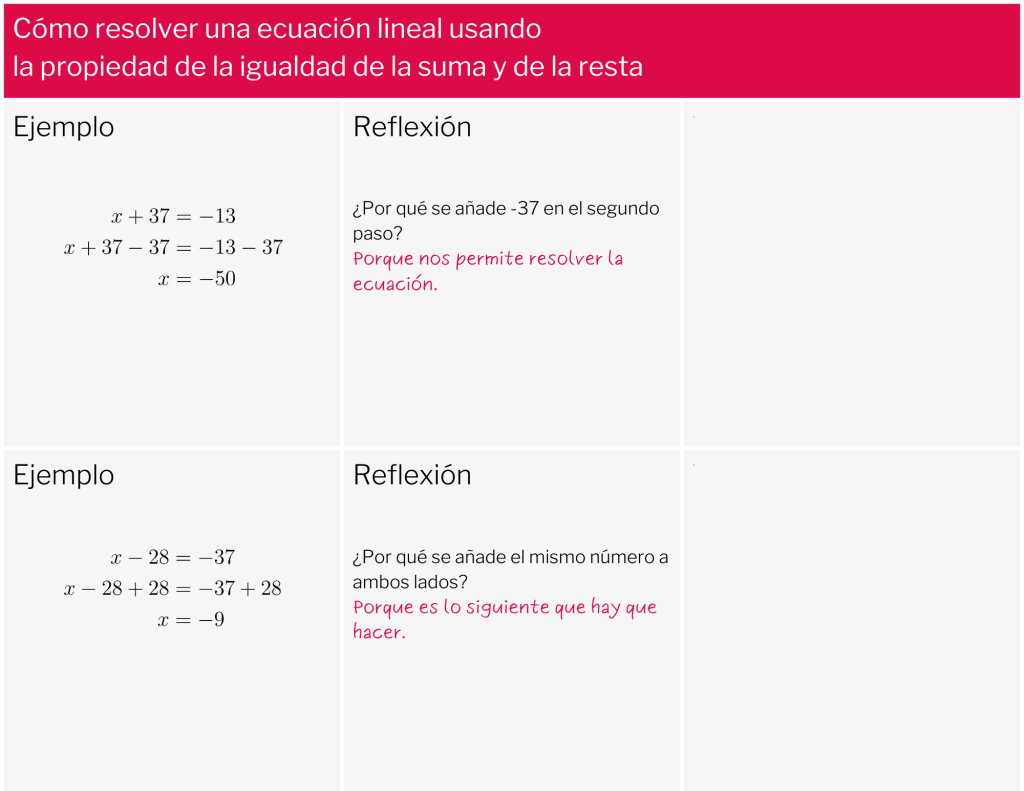 Cómo resolver una ecuación lineal usando la propiedad de la igualdad de la suma y de la resta

Ejemplo

$x + 37 = -13$
$x + 37 - 37 = -13 - 37$
$x = -50$

Reflexión

¿Por qué se añade -37 en el segundo paso?

Porque nos permite resolver la ecuación.

Ejemplo

$x - 28 = -37$
$x - 28 + 28 = -37 + 28$
$x = -9$

Reflexión

¿Por qué se añade el mismo número a ambos lados?

Porque es lo siguiente que hay que hacer.